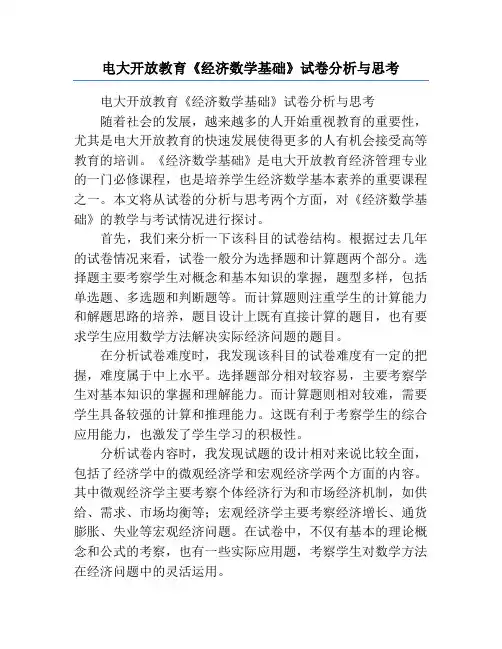 电大开放教育《经济数学基础》试卷分析与思考

电大开放教育《经济数学基础》试卷分析与思考

随着社会的发展，越来越多的人开始重视教育的重要性，尤其是电大开放教育的快速发展使得更多的人有机会接受高等教育的培训。《经济数学基础》是电大开放教育经济管理专业的一门必修课程，也是培养学生经济数学基本素养的重要课程之一。本文将从试卷的分析与思考两个方面，对《经济数学基础》的教学与考试情况进行探讨。

首先，我们来分析一下该科目的试卷结构。根据过去几年的试卷情况来看，试卷一般分为选择题和计算题两个部分。选择题主要考察学生对概念和基本知识的掌握，题型多样，包括单选题、多选题和判断题等。而计算题则注重学生的计算能力和解题思路的培养，题目设计上既有直接计算的题目，也有要求学生应用数学方法解决实际经济问题的题目。

在分析试卷难度时，我发现该科目的试卷难度有一定的把握，难度属于中上水平。选择题部分相对较容易，主要考察学生对基本知识的掌握和理解能力。而计算题则相对较难，需要学生具备较强的计算和推理能力。这既有利于考察学生的综合应用能力，也激发了学生学习的积极性。

分析试卷内容时，我发现试题的设计相对来说比较全面，包括了经济学中的微观经济学和宏观经济学两个方面的内容。其中微观经济学主要考察个体经济行为和市场经济机制，如供给、需求、市场均衡等；宏观经济学主要考察经济增长、通货膨胀、失业等宏观经济问题。在试卷中，不仅有基本的理论概念和公式的考察，也有一些实际应用题，考察学生对数学方法在经济问题中的灵活运用。